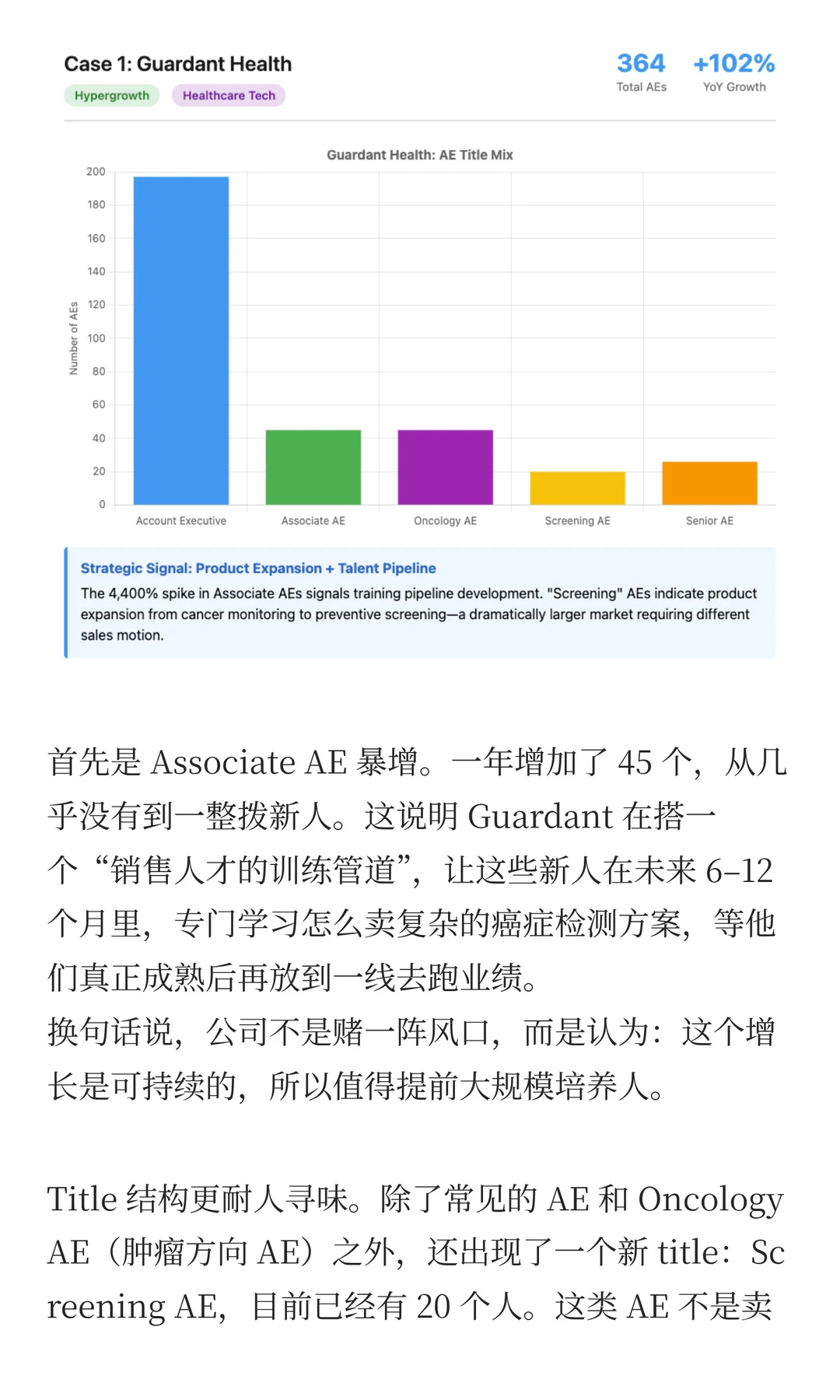 Case 1: Guardant Health
Hypergrowth
Healthcare Tech

364
Total AEs

+102%
YoY Growth

Guardant Health: AE Title Mix

Number of AEs
200
180
160
140
120
100
80
60
40
20
0

Account Executive
Associate AE
Oncology AE
Screening AE
Senior AE

Strategic Signal: Product Expansion + Talent Pipeline
The 4,400% spike in Associate AEs signals training pipeline development. "Screening" AEs indicate product expansion from cancer monitoring to preventive screening—a dramatically larger market requiring different sales motion.

首先是 Associate AE 暴增。一年增加了 45 个，从几乎没有到一整拨新人。这说明 Guardant 在搭一个“销售人才的训练管道”，让这些新人在未来 6–12 个月里，专门学习怎么卖复杂的癌症检测方案，等他们真正成熟后再放到一线去跑业绩。
换句话说，公司不是赌一阵风口，而是认为：这个增长是可持续的，所以值得提前大规模培养人。

Title 结构更耐人寻味。除了常见的 AE 和 Oncology AE（肿瘤方向 AE）之外，还出现了一个新 title：Screening AE，目前已经有 20 个人。这类 AE 不是卖